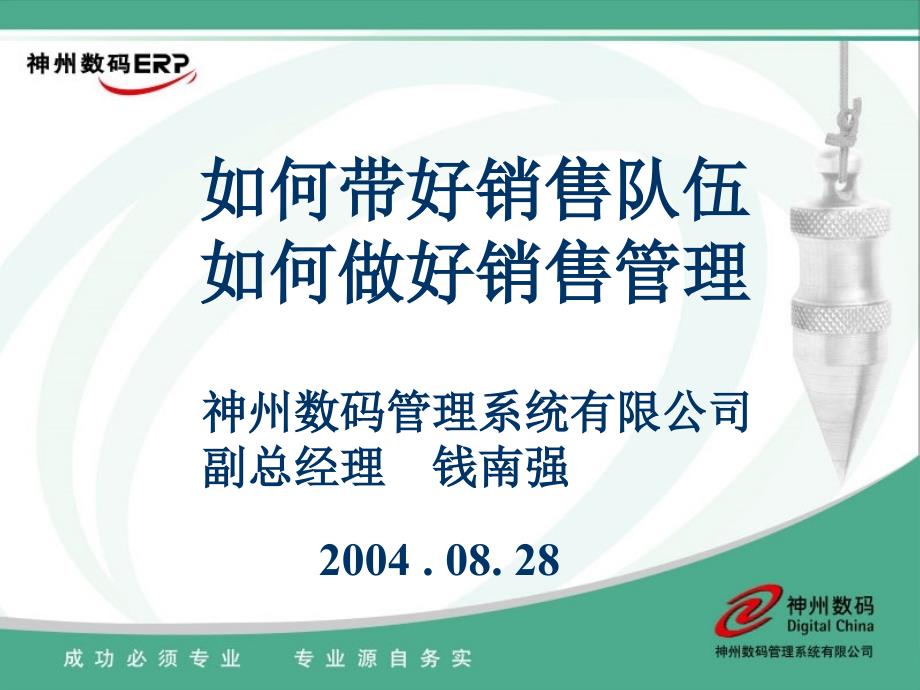 神州数码ERP

如何带好销售队伍
如何做好销售管理

神州数码管理系统有限公司
副总经理　钱南强

2004 . 08. 28

神州数码
Digital China
神州数码管理系统有限公司

成功必须专业　专业源自务实